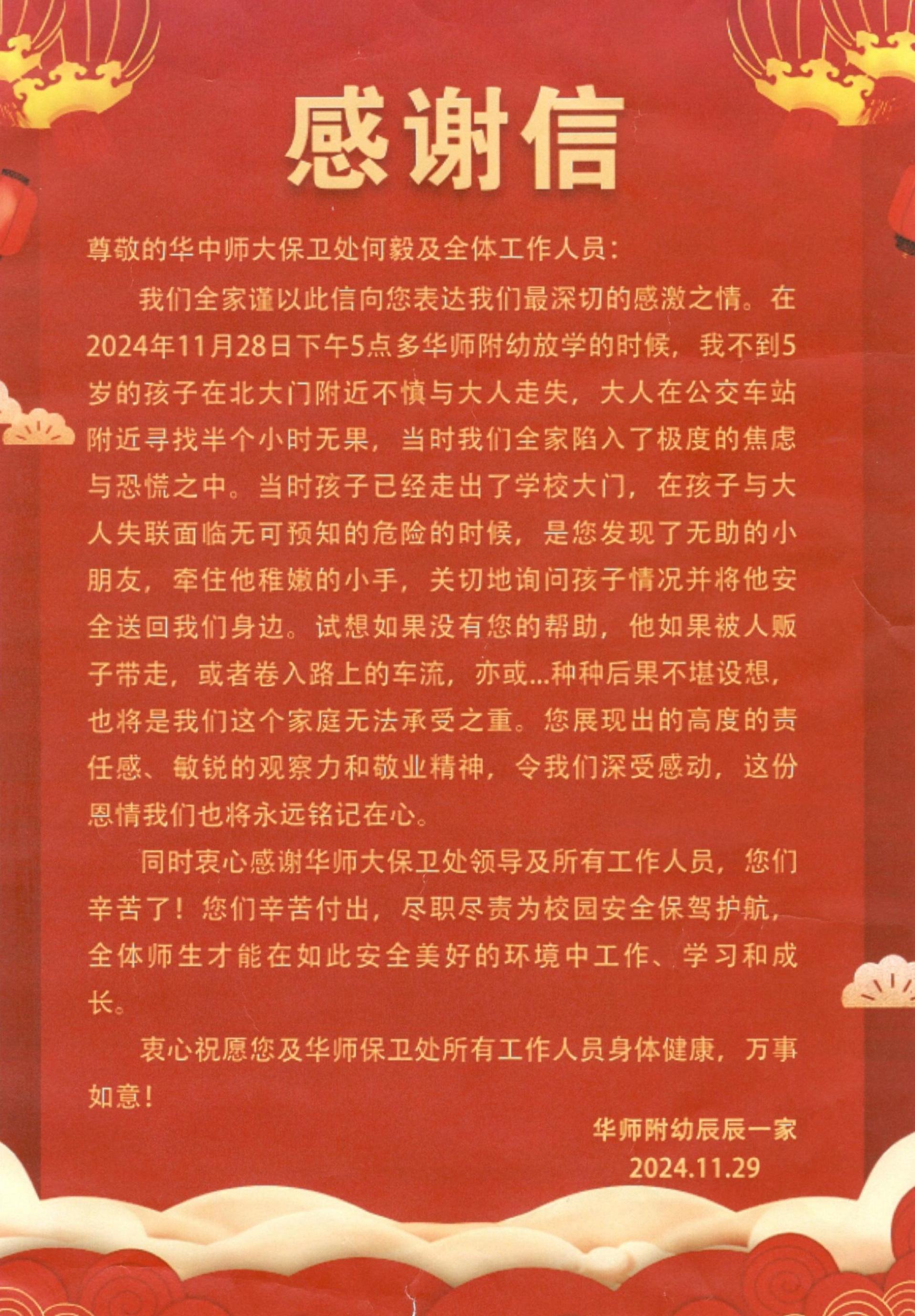 感谢信

尊敬的华中师大保卫处何毅及全体工作人员：

我们全家谨以此信向您表达我们最深切的感激之情。在2024年11月28日下午5点多华师附幼放学的时候，我不到5岁的孩子在北大门附近不慎与大人走失，大人在公交车站附近寻找半个小时无果，当时我们全家陷入了极度的焦虑与恐慌之中。当时孩子已经走出了学校大门，在孩子与大人失联面临无可预知的危险的时候，是您发现了无助的小朋友，牵住他稚嫩的小手，关切地询问孩子情况并将他安全送回我们身边。试想如果没有您的帮助，他如果被人贩子带走，或者卷入路上的车流，亦或...种种后果不堪设想，也将是我们这个家庭无法承受之重。您展现出的高度的责任感、敏锐的观察力和敬业精神，令我们深受感动，这份恩情我们也将永远铭记在心。

同时衷心感谢华师大保卫处领导及所有工作人员，您们辛苦了！您们辛苦付出，尽职尽责为校园安全保驾护航，全体师生才能在如此安全美好的环境中工作、学习和成长。

衷心祝愿您及华师保卫处所有工作人员身体健康，万事如意！

华师附幼辰辰一家
2024.11.29